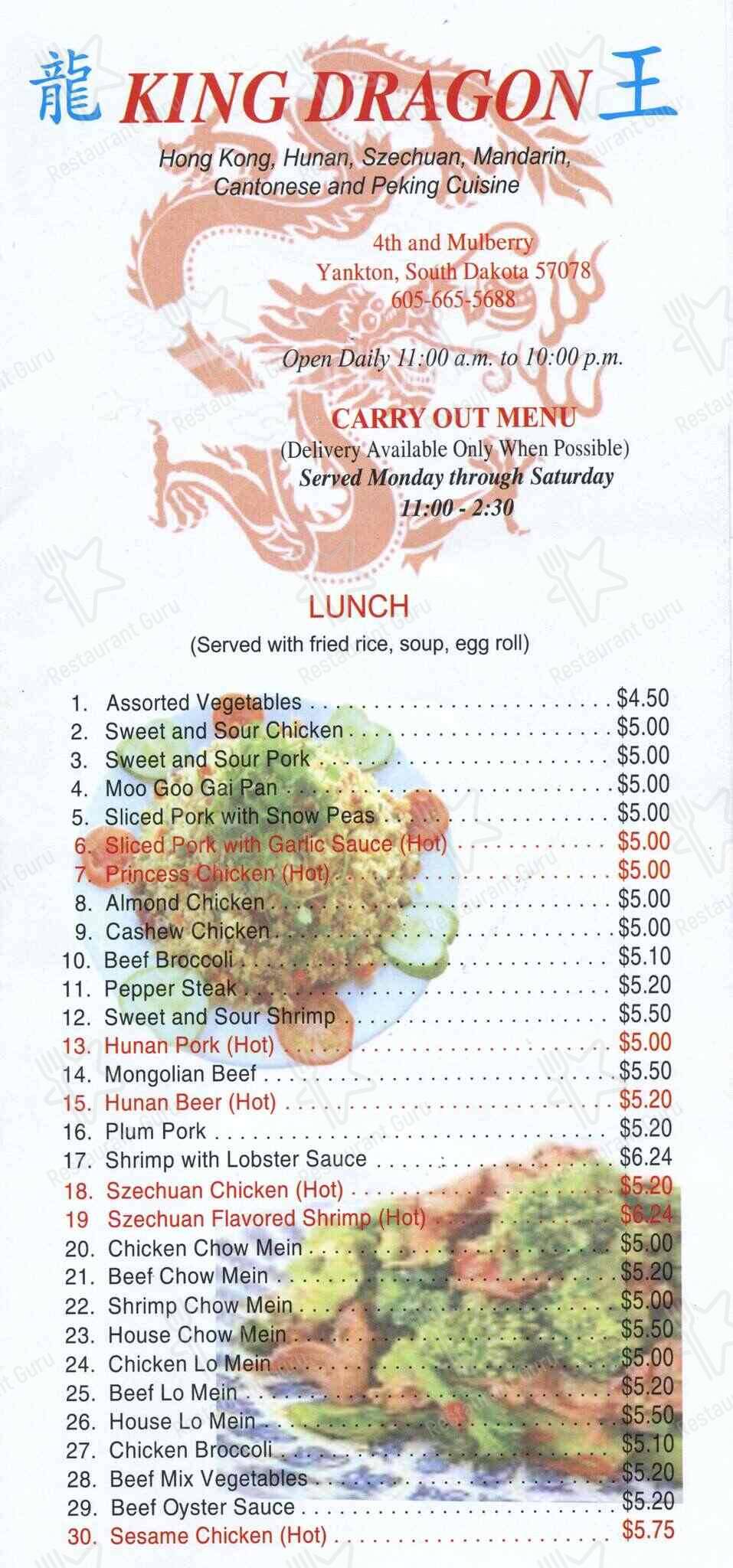 龍 KING DRAGON 王

Hong Kong, Hunan, Szechuan, Mandarin, Cantonese and Peking Cuisine

4th and Mulberry
Yankton, South Dakota 57078
605-665-5688

Open Daily 11:00 a.m. to 10:00 p.m.

CARRY OUT MENU
(Delivery Available Only When Possible)
Served Monday through Saturday
11:00 - 2:30

LUNCH
(Served with fried rice, soup, egg roll)

1. Assorted Vegetables . . . . . $4.50
2. Sweet and Sour Chicken . . . . . $5.00
3. Sweet and Sour Pork . . . . . $5.00
4. Moo Goo Gai Pan . . . . . $5.00
5. Sliced Pork with Snow Peas . . . . . $5.00
6. Sliced Pork with Garlic Sauce (Hot) . . . . . $5.00
7. Princess Chicken (Hot) . . . . . $5.00
8. Almond Chicken . . . . . $5.00
9. Cashew Chicken . . . . . $5.00
10. Beef Broccoli . . . . . $5.10
11. Pepper Steak . . . . . $5.20
12. Sweet and Sour Shrimp . . . . . $5.50
13. Hunan Pork (Hot) . . . . . $5.00
14. Mongolian Beef . . . . . $5.50
15. Hunan Beer (Hot) . . . . . $5.20
16. Plum Pork . . . . . $5.20
17. Shrimp with Lobster Sauce . . . . . $6.24
18. Szechuan Chicken (Hot) . . . . . $5.20
19 Szechuan Flavored Shrimp (Hot) . . . . . $6.24
20. Chicken Chow Mein . . . . . $5.00
21. Beef Chow Mein . . . . . $5.20
22. Shrimp Chow Mein . . . . . $5.00
23. House Chow Mein . . . . . $5.50
24. Chicken Lo Mein . . . . . $5.00
25. Beef Lo Mein . . . . . $5.20
26. House Lo Mein . . . . . $5.50
27. Chicken Broccoli . . . . . $5.10
28. Beef Mix Vegetables . . . . . $5.20
29. Beef Oyster Sauce . . . . . $5.20
30. Sesame Chicken (Hot) . . . . . $5.75